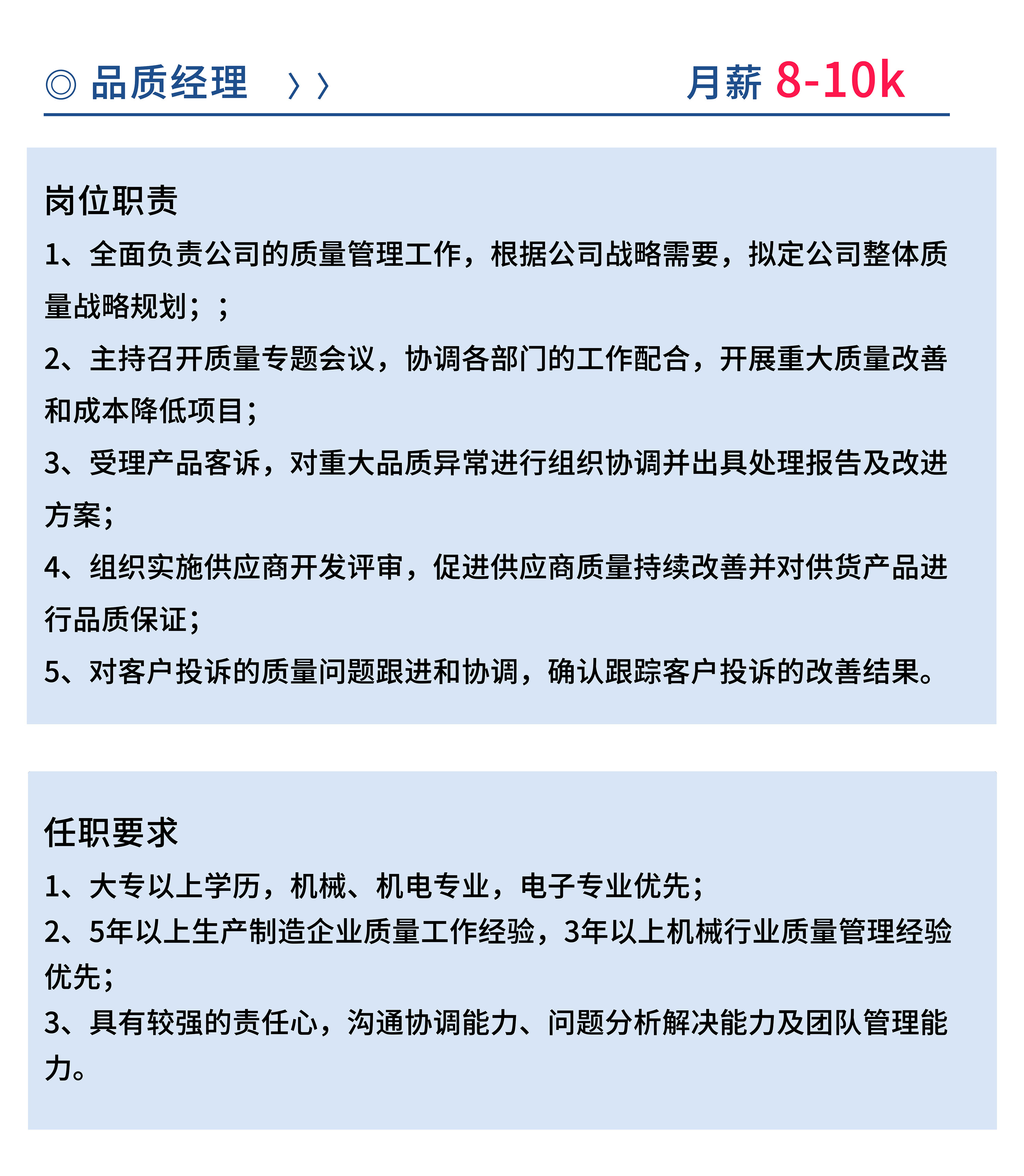 ◎ 品质经理 〉〉 月薪 8-10k

岗位职责

1、全面负责公司的质量管理工作，根据公司战略需要，拟定公司整体质量战略规划；；

2、主持召开质量专题会议，协调各部门的工作配合，开展重大质量改善和成本降低项目；

3、受理产品客诉，对重大品质异常进行组织协调并出具处理报告及改进方案；

4、组织实施供应商开发评审，促进供应商质量持续改善并对供货产品进行品质保证；

5、对客户投诉的质量问题跟进和协调，确认跟踪客户投诉的改善结果。

任职要求

1、大专以上学历，机械、机电专业，电子专业优先；

2、5年以上生产制造企业质量工作经验，3年以上机械行业质量管理经验优先；

3、具有较强的责任心，沟通协调能力、问题分析解决能力及团队管理能力。